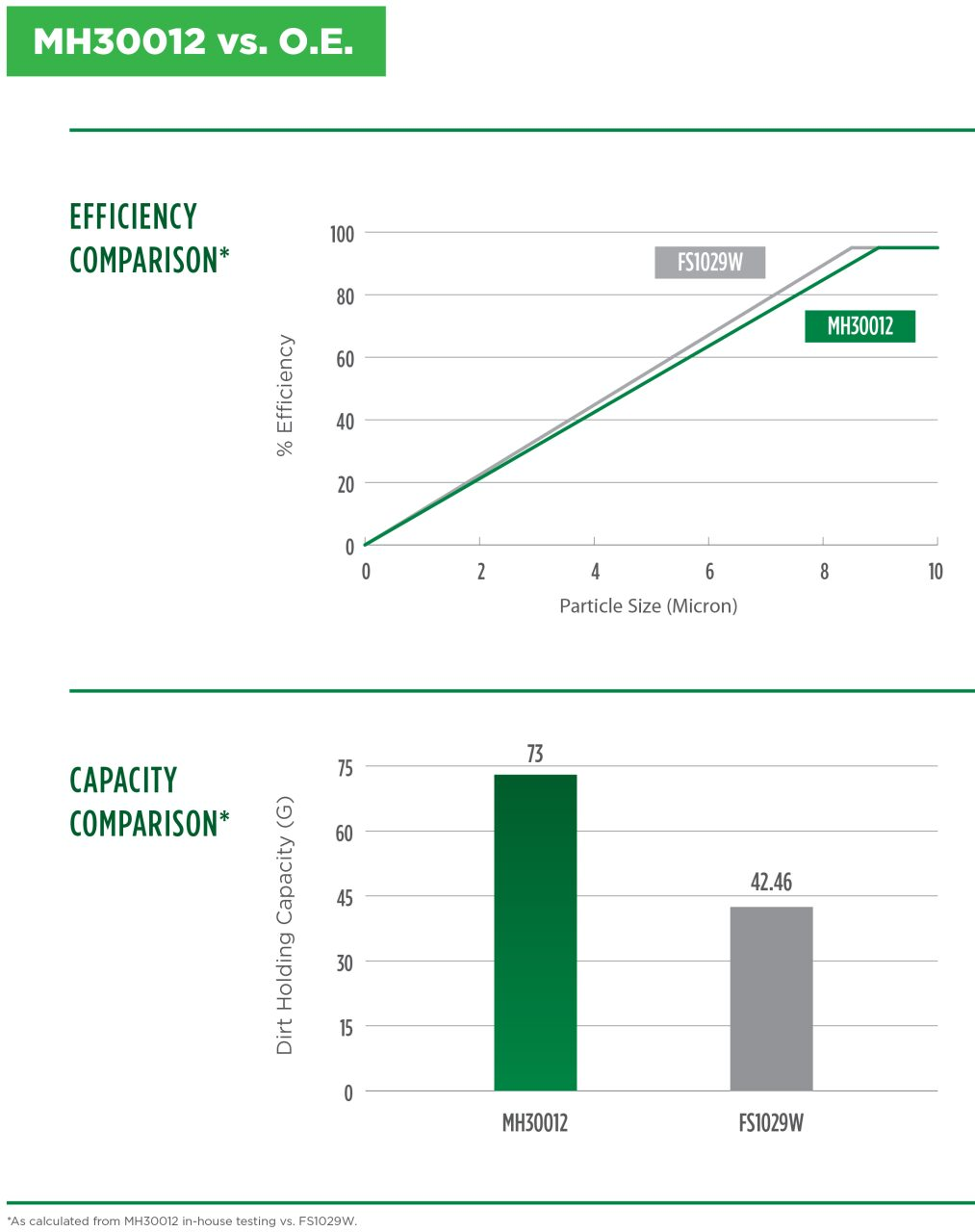 MH30012 vs. O.E.

EFFICIENCY COMPARISON*

100
80
60
40
20
0
% Efficiency
FS1029W
MH30012
0 2 4 6 8 10
Particle Size (Micron)

CAPACITY COMPARISON*

75
60
45
30
15
0
Dirt Holding Capacity (G)
73
42.46
MH30012
FS1029W

*As calculated from MH30012 in-house testing vs. FS1029W.